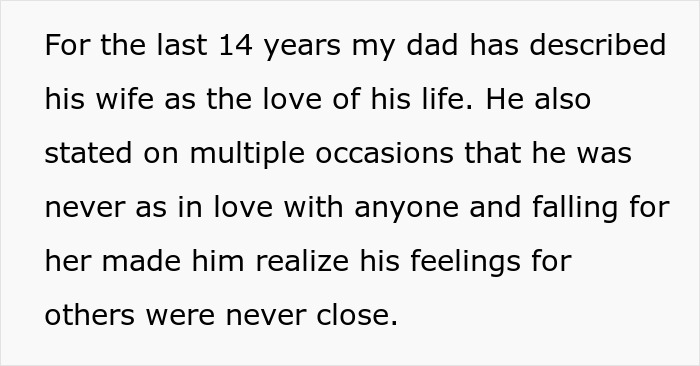 For the last 14 years my dad has described his wife as the love of his life. He also stated on multiple occasions that he was never as in love with anyone and falling for her made him realize his feelings for others were never close.